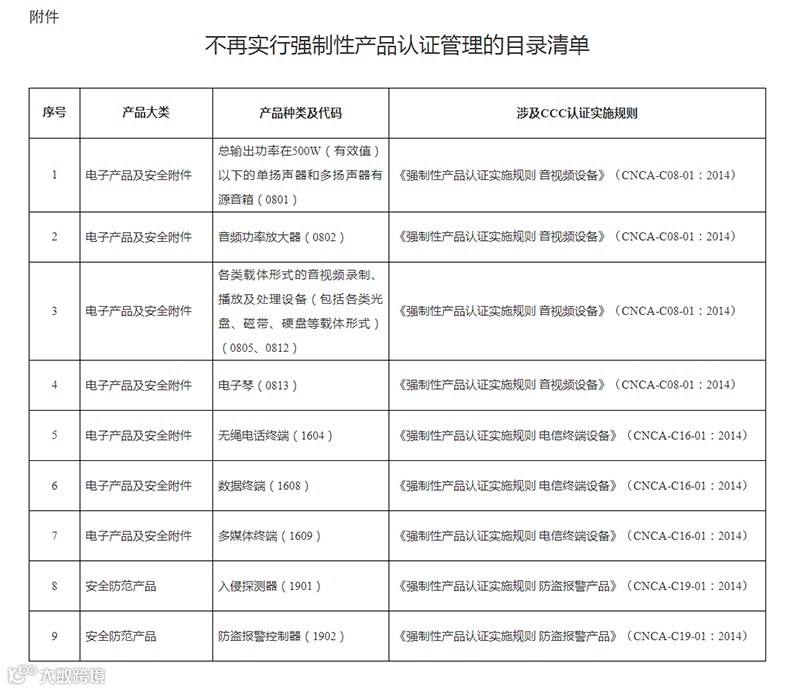 附件

不再实行强制性产品认证管理的目录清单

| 序号 | 产品大类 | 产品种类及代码 | 涉及CCC认证实施规则 |
|---|---|---|---|
| 1 | 电子产品及安全附件 | 总输出功率在500W（有效值）以下的单扬声器和多扬声器有源音箱（0801） | 《强制性产品认证实施规则 音视频设备》（CNCA-C08-01：2014） |
| 2 | 电子产品及安全附件 | 音频功率放大器（0802） | 《强制性产品认证实施规则 音视频设备》（CNCA-C08-01：2014） |
| 3 | 电子产品及安全附件 | 各类载体形式的音视频录制、播放及处理设备（包括各类光盘、磁带、硬盘等载体形式）（0805、0812） | 《强制性产品认证实施规则 音视频设备》（CNCA-C08-01：2014） |
| 4 | 电子产品及安全附件 | 电子琴（0813） | 《强制性产品认证实施规则 音视频设备》（CNCA-C08-01：2014） |
| 5 | 电子产品及安全附件 | 无绳电话终端（1604） | 《强制性产品认证实施规则 电信终端设备》（CNCA-C16-01：2014） |
| 6 | 电子产品及安全附件 | 数据终端（1608） | 《强制性产品认证实施规则 电信终端设备》（CNCA-C16-01：2014） |
| 7 | 电子产品及安全附件 | 多媒体终端（1609） | 《强制性产品认证实施规则 电信终端设备》（CNCA-C16-01：2014） |
| 8 | 安全防范产品 | 入侵探测器（1901） | 《强制性产品认证实施规则 防盗报警产品》（CNCA-C19-01：2014） |
| 9 | 安全防范产品 | 防盗报警控制器（1902） | 《强制性产品认证实施规则 防盗报警产品》（CNCA-C19-01：2014） |

大数跨境